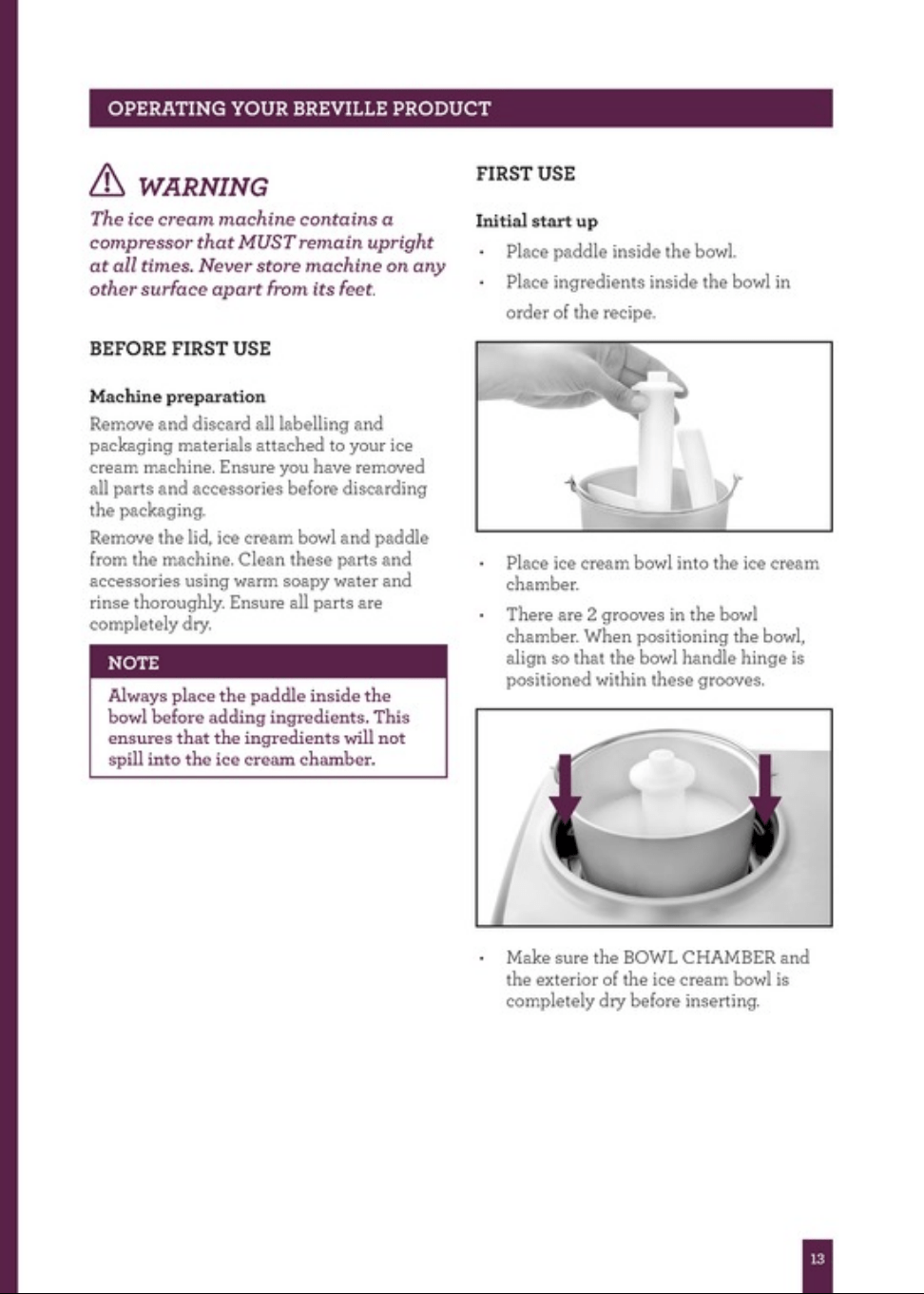 OPERATING YOUR BREVILLE PRODUCT

WARNING

The ice cream machine contains a compressor that MUST remain upright at all times. Never store machine on any other surface apart from its feet.

BEFORE FIRST USE

Machine preparation

Remove and discard all labelling and packaging materials attached to your ice cream machine. Ensure you have removed all parts and accessories before discarding the packaging.

Remove the lid, ice cream bowl and paddle from the machine. Clean these parts and accessories using warm soapy water and rinse thoroughly. Ensure all parts are completely dry.

NOTE

Always place the paddle inside the bowl before adding ingredients. This ensures that the ingredients will not spill into the ice cream chamber.

FIRST USE

Initial start up

• Place paddle inside the bowl.
• Place ingredients inside the bowl in order of the recipe.

• Place ice cream bowl into the ice cream chamber.
• There are 2 grooves in the bowl chamber. When positioning the bowl, align so that the bowl handle hinge is positioned within these grooves.

• Make sure the BOWL CHAMBER and the exterior of the ice cream bowl is completely dry before inserting.

13